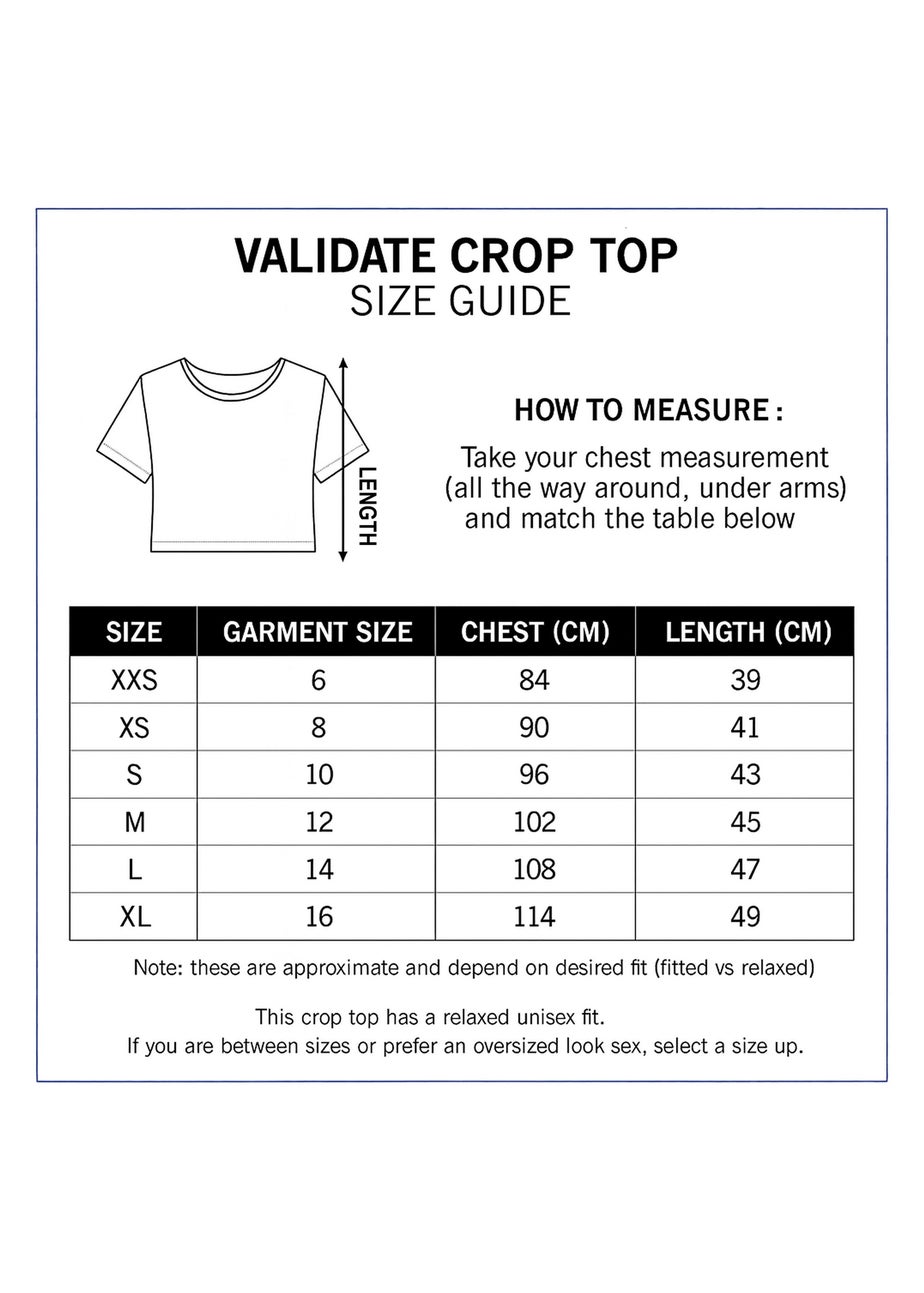 VALIDATE CROP TOP
SIZE GUIDE

LENGTH

HOW TO MEASURE :

Take your chest measurement (all the way around, under arms) and match the table below

| SIZE | GARMENT SIZE | CHEST (CM) | LENGTH (CM) |
|---|---|---|---|
| XXS | 6 | 84 | 39 |
| XS | 8 | 90 | 41 |
| S | 10 | 96 | 43 |
| M | 12 | 102 | 45 |
| L | 14 | 108 | 47 |
| XL | 16 | 114 | 49 |

Note: these are approximate and depend on desired fit (fitted vs relaxed)

This crop top has a relaxed unisex fit.
If you are between sizes or prefer an oversized look sex, select a size up.